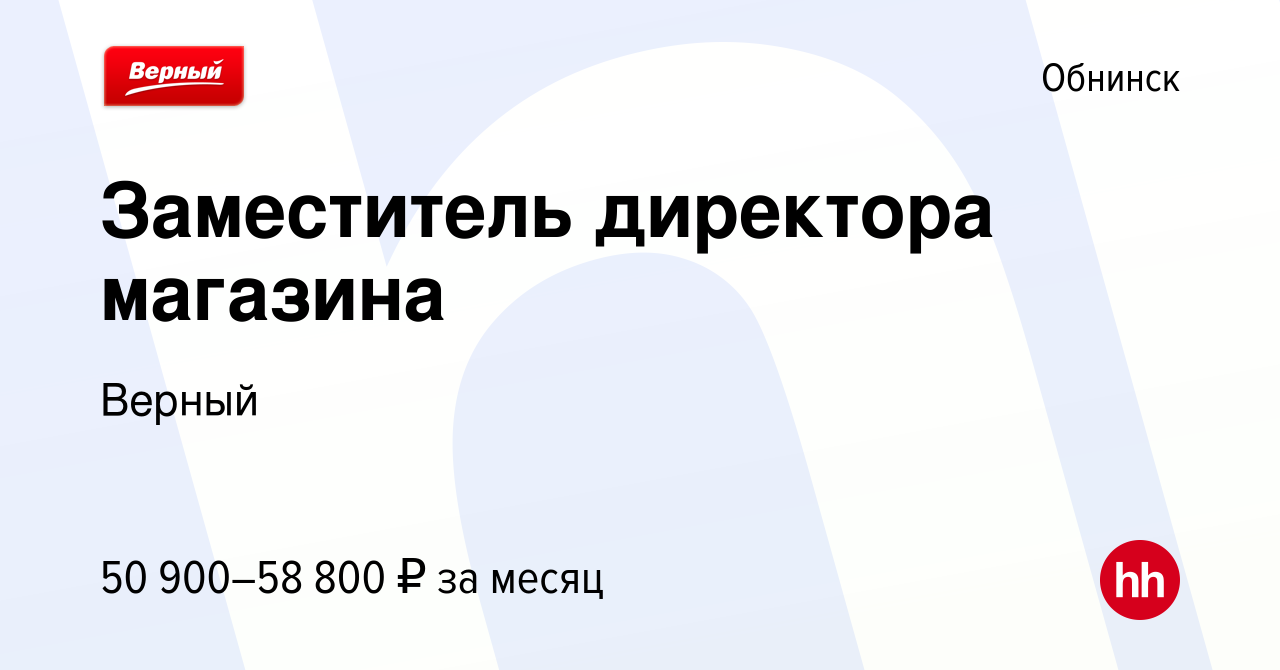 Верный

Обнинск

Заместитель директора магазина

Верный

50 900–58 800 ₽ за месяц

hh